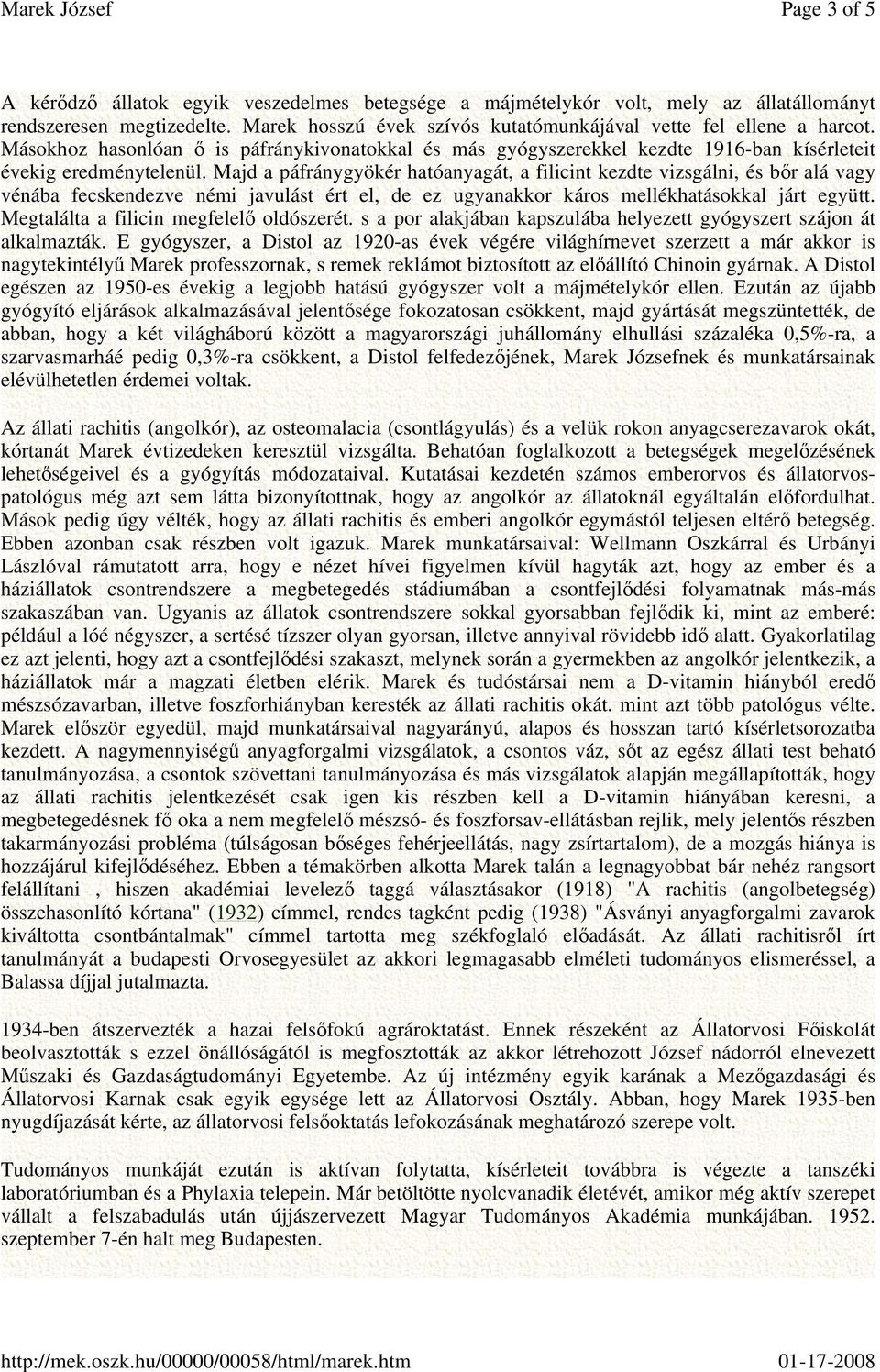 Marek József
Page 3 of 5

A kérődző állatok egyik veszedelmes betegsége a májmételykór volt, mely az állatállományt rendszeresen megtizedelte. Marek hosszú évek szívós kutatómunkájával vette fel ellene a harcot. Másokhoz hasonlóan ő is páfránykivonatokkal és más gyógyszerekkel kezdte 1916-ban kísérleteit évekig eredménytelenül. Majd a páfránygyökér hatóanyagát, a filicint kezdte vizsgálni, és bőr alá vagy vénába fecskendezve némi javulást ért el, de ez ugyanakkor káros mellékhatásokkal járt együtt. Megtalálta a filicin megfelelő oldószerét. s a por alakjában kapszulába helyezett gyógyszert szájon át alkalmazták. E gyógyszer, a Distol az 1920-as évek végére világhírnevet szerzett a már akkor is nagytekintélyű Marek professzornak, s remek reklámot biztosított az előállító Chinoin gyárnak. A Distol egészen az 1950-es évekig a legjobb hatású gyógyszer volt a májmételykór ellen. Ezután az újabb gyógyító eljárások alkalmazásával jelentősége fokozatosan csökkent, majd gyártását megszüntették, de abban, hogy a két világháború között a magyarországi juhállomány elhullási százaléka 0,5%-ra, a szarvasmarháé pedig 0,3%-ra csökkent, a Distol felfedezőjének, Marek Józsefnek és munkatársainak elévülhetetlen érdemei voltak.

Az állati rachitis (angolkór), az osteomalacia (csontlágyulás) és a velük rokon anyagcserezavarok okát, kórtanát Marek évtizedeken keresztül vizsgálta. Behatóan foglalkozott a betegségek megelőzésének lehetőségeivel és a gyógyítás módozataival. Kutatásai kezdetén számos emberorvos és állatorvos-patológus még azt sem látta bizonyítottnak, hogy az angolkór az állatoknál egyáltalán előfordulhat. Mások pedig úgy vélték, hogy az állati rachitis és emberi angolkór egymástól teljesen eltérő betegség. Ebben azonban csak részben volt igazuk. Marek munkatársaival: Wellmann Oszkárral és Urbányi Lászlóval rámutatott arra, hogy e nézet hívei figyelmen kívül hagyták azt, hogy az ember és a háziállatok csontrendszere a megbetegedés stádiumában a csontfejlődési folyamatnak más-más szakaszában van. Ugyanis az állatok csontrendszere sokkal gyorsabban fejlődik ki, mint az emberé: például a lóé négyszer, a sertésé tízszer olyan gyorsan, illetve annyival rövidebb idő alatt. Gyakorlatilag ez azt jelenti, hogy azt a csontfejlődési szakaszt, melynek során a gyermekben az angolkór jelentkezik, a háziállatok már a magzati életben elérik. Marek és tudóstársai nem a D-vitamin hiányból eredő mészsózavarban, illetve foszforhiányban keresték az állati rachitis okát. mint azt több patológus vélte. Marek először egyedül, majd munkatársaival nagyarányú, alapos és hosszan tartó kísérletsorozatba kezdett. A nagymennyiségű anyagforgalmi vizsgálatok, a csontos váz, sőt az egész állati test beható tanulmányozása, a csontok szövettani tanulmányozása és más vizsgálatok alapján megállapították, hogy az állati rachitis jelentkezését csak igen kis részben kell a D-vitamin hiányában keresni, a megbetegedésnek fő oka a nem megfelelő mészsó- és foszforsav-ellátásban rejlik, mely jelentős részben takarmányozási probléma (túlságosan bőséges fehérjeellátás, nagy zsírtartalom), de a mozgás hiánya is hozzájárul kifejlődéséhez. Ebben a témakörben alkotta Marek talán a legnagyobbat bár nehéz rangsort felállítani , hiszen akadémiai levelező taggá választásakor (1918) "A rachitis (angolbetegség) összehasonlító kórtana" (1932) címmel, rendes tagként pedig (1938) "Ásványi anyagforgalmi zavarok kiváltotta csontbántalmak" címmel tartotta meg székfoglaló előadását. Az állati rachitisről írt tanulmányát a budapesti Orvosegyesület az akkori legmagasabb elméleti tudományos elismeréssel, a Balassa díjjal jutalmazta.

1934-ben átszervezték a hazai felsőfokú agrároktatást. Ennek részeként az Állatorvosi Főiskolát beolvasztották s ezzel önállóságától is megfosztották az akkor létrehozott József nádorról elnevezett Műszaki és Gazdaságtudományi Egyetembe. Az új intézmény egyik karának a Mezőgazdasági és Állatorvosi Karnak csak egyik egysége lett az Állatorvosi Osztály. Abban, hogy Marek 1935-ben nyugdíjazását kérte, az állatorvosi felsőoktatás lefokozásának meghatározó szerepe volt.

Tudományos munkáját ezután is aktívan folytatta, kísérleteit továbbra is végezte a tanszéki laboratóriumban és a Phylaxia telepein. Már betöltötte nyolcvanadik életévét, amikor még aktív szerepet vállalt a felszabadulás után újjászervezett Magyar Tudományos Akadémia munkájában. 1952. szeptember 7-én halt meg Budapesten.

http://mek.oszk.hu/00000/00058/html/marek.htm
01-17-2008